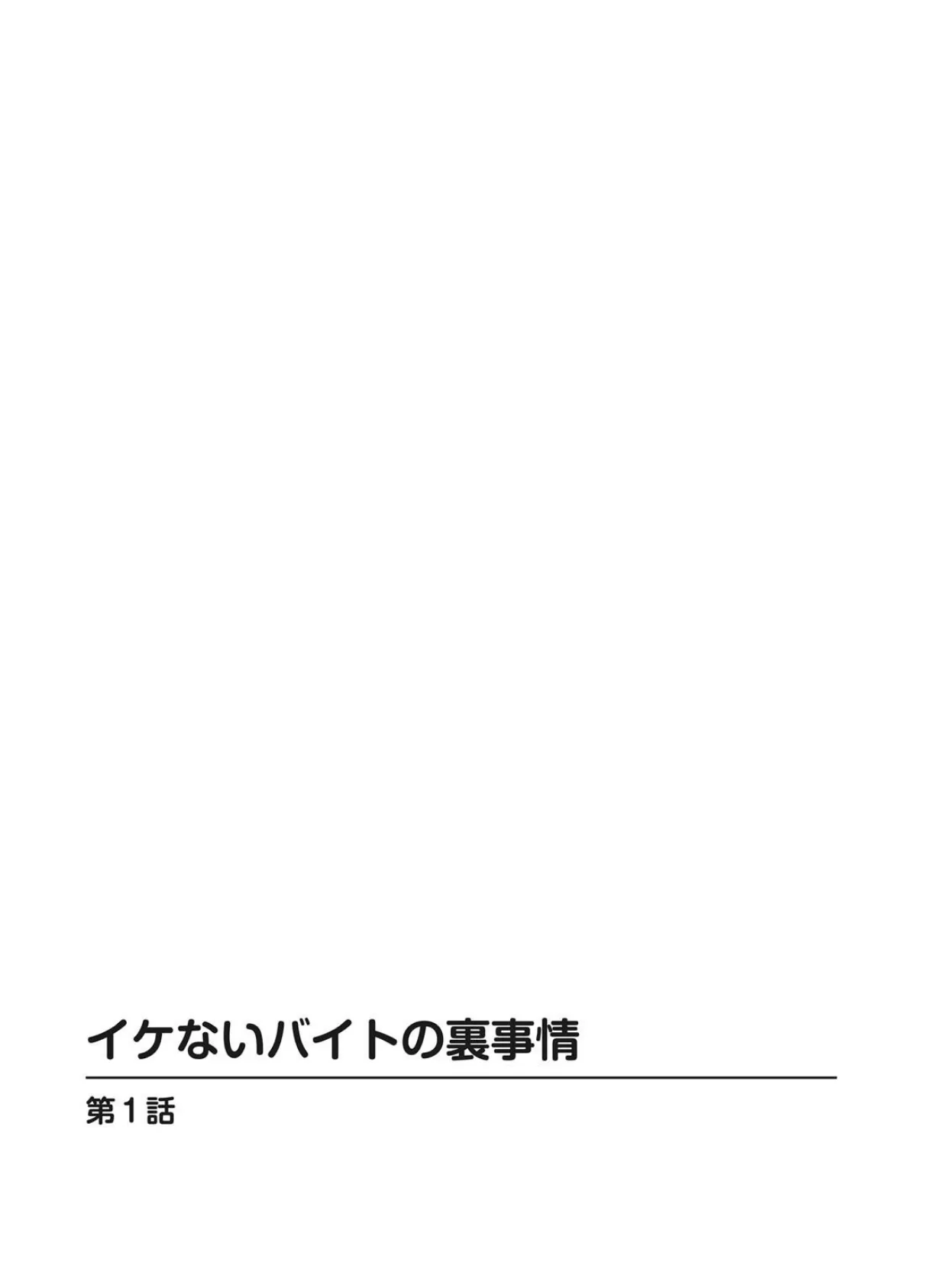 イケないバイトの裏事情

第1話